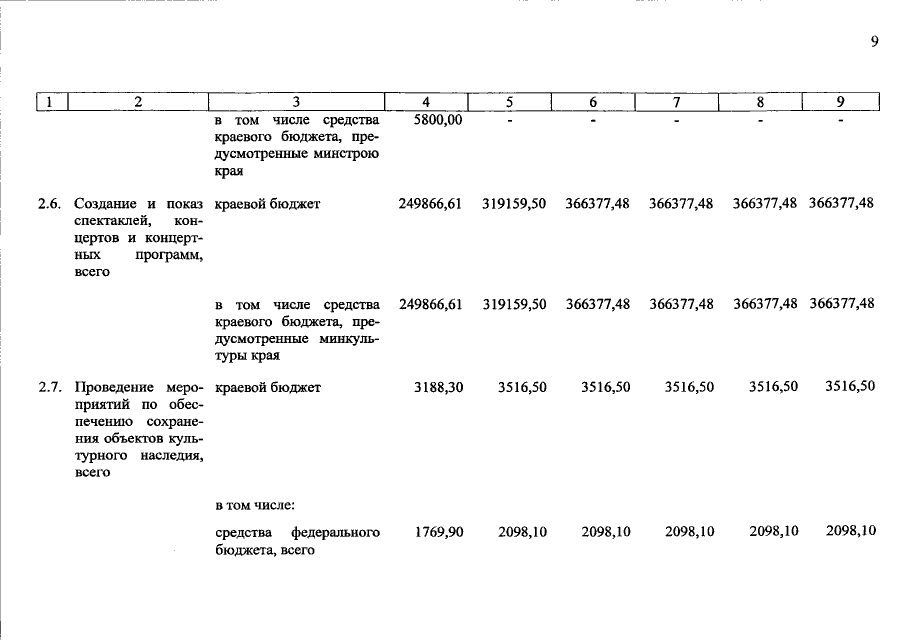 9

| 1 | 2 | 3 | 4 | 5 | 6 | 7 | 8 | 9 |
|---|---|---|---|---|---|---|---|---|
| | | в том числе средства краевого бюджета, предусмотренные минстрою края | 5800,00 | - | - | - | - | - |
| 2.6. | Создание и показ спектаклей, концертов и концертных программ, всего | краевой бюджет | 249866,61 | 319159,50 | 366377,48 | 366377,48 | 366377,48 | 366377,48 |
| | | в том числе средства краевого бюджета, предусмотренные минкультуры края | 249866,61 | 319159,50 | 366377,48 | 366377,48 | 366377,48 | 366377,48 |
| 2.7. | Проведение мероприятий по обеспечению сохранения объектов культурного наследия, всего | краевой бюджет | 3188,30 | 3516,50 | 3516,50 | 3516,50 | 3516,50 | 3516,50 |
| | | в том числе: | | | | | | |
| | | средства федерального бюджета, всего | 1769,90 | 2098,10 | 2098,10 | 2098,10 | 2098,10 | 2098,10 |